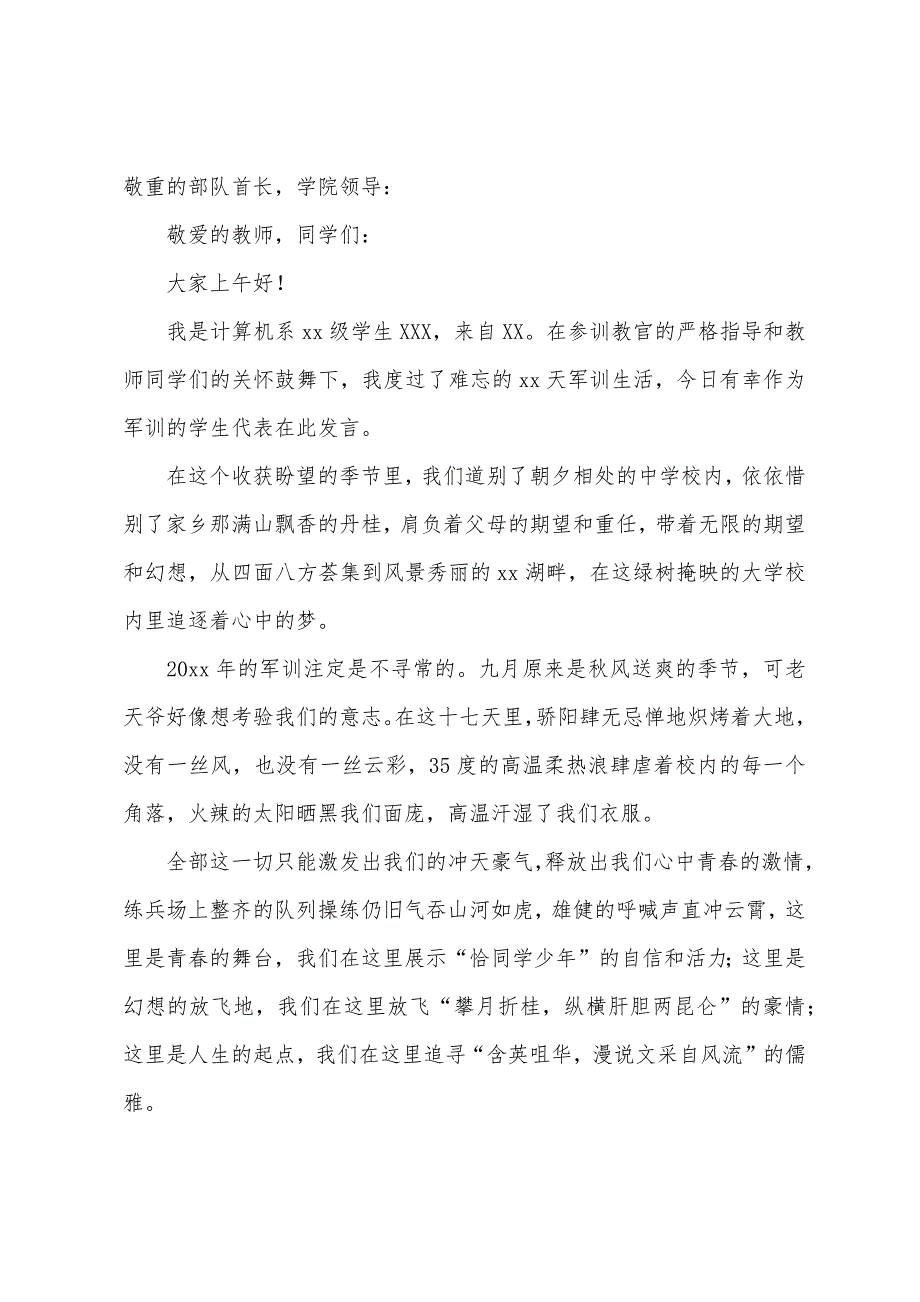 敬重的部队首长，学院领导：

敬爱的教师，同学们：

大家上午好！

我是计算机系 xx 级学生 XXX，来自 XX。在参训教官的严格指导和教师同学们的关怀鼓舞下，我度过了难忘的 xx 天军训生活，今日有幸作为军训的学生代表在此发言。

在这个收获盼望的季节里，我们道别了朝夕相处的中学校内，依依惜别了家乡那满山飘香的丹桂，肩负着父母的期望和重任，带着无限的期望和幻想，从四面八方荟集到风景秀丽的 xx 湖畔，在这绿树掩映的大学校内里追逐着心中的梦。

20xx 年的军训注定是不寻常的。九月原来是秋风送爽的季节，可老天爷好像想考验我们的意志。在这十七天里，骄阳肆无忌惮地炽烤着大地，没有一丝风，也没有一丝云彩，35 度的高温柔热浪肆虐着校内的每一个角落，火辣的太阳晒黑我们面庞，高温汗湿了我们衣服。

全部这一切只能激发出我们的冲天豪气，释放出我们心中青春的激情，练兵场上整齐的队列操练仍旧气吞山河如虎，雄健的呼喊声直冲云霄，这里是青春的舞台，我们在这里展示“恰同学少年”的自信和活力；这里是幻想的放飞地，我们在这里放飞“攀月折桂，纵横肝胆两昆仑”的豪情；这里是人生的起点，我们在这里追寻“含英咀华，漫说文采自风流”的儒雅。